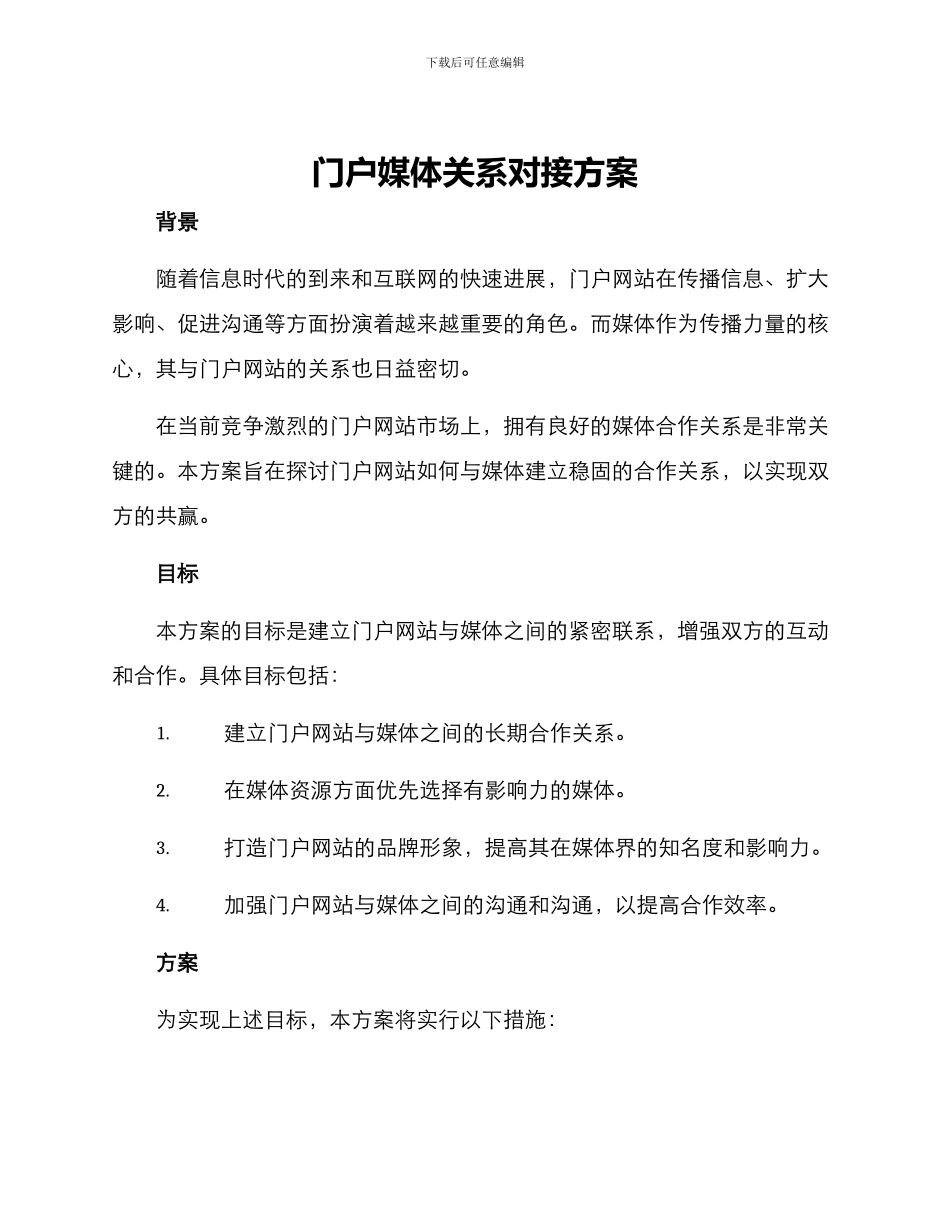 下载后可任意编辑

门户媒体关系对接方案

背景

随着信息时代的到来和互联网的快速进展，门户网站在传播信息、扩大影响、促进沟通等方面扮演着越来越重要的角色。而媒体作为传播力量的核心，其与门户网站的关系也日益密切。

在当前竞争激烈的门户网站市场上，拥有良好的媒体合作关系是非常关键的。本方案旨在探讨门户网站如何与媒体建立稳固的合作关系，以实现双方的共赢。

目标

本方案的目标是建立门户网站与媒体之间的紧密联系，增强双方的互动和合作。具体目标包括：

1. 建立门户网站与媒体之间的长期合作关系。

2. 在媒体资源方面优先选择有影响力的媒体。

3. 打造门户网站的品牌形象，提高其在媒体界的知名度和影响力。

4. 加强门户网站与媒体之间的沟通和沟通，以提高合作效率。

方案

为实现上述目标，本方案将实行以下措施：